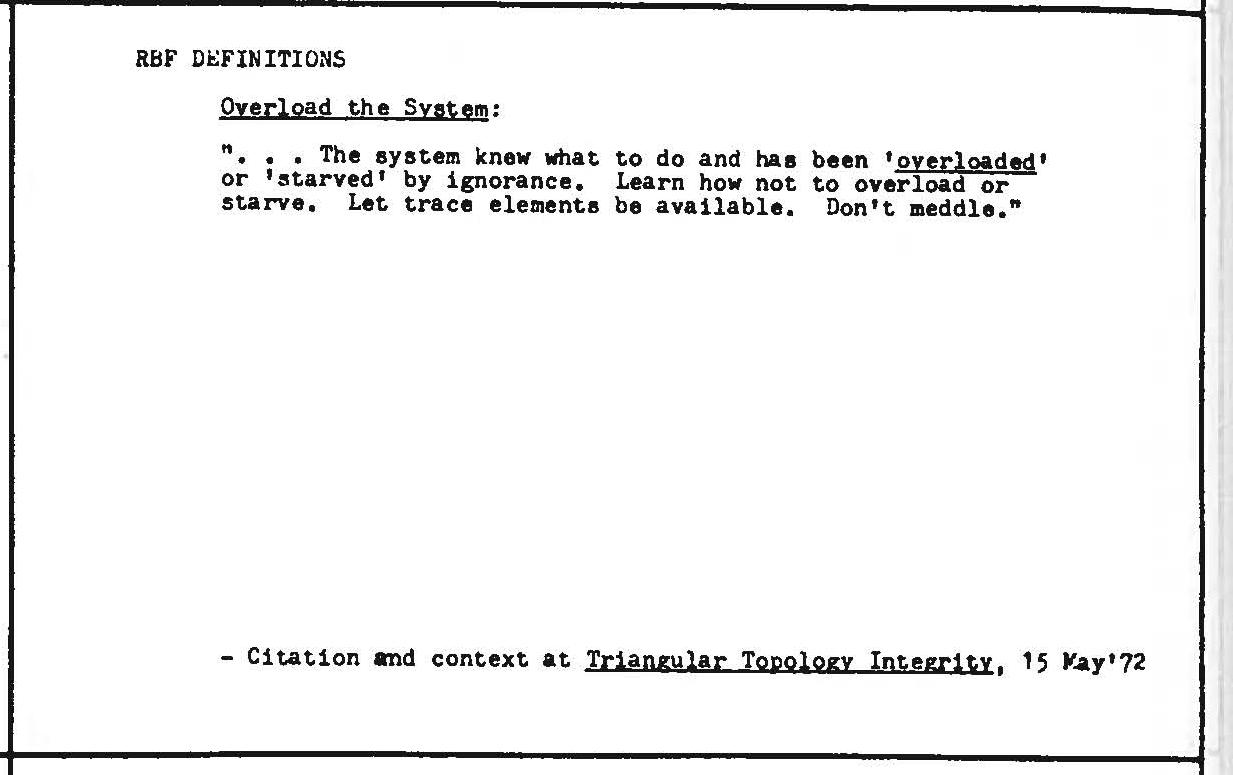 RBF DEFINITIONS

Overload the System:

". . . The system knew what to do and has been 'overloaded' or 'starved' by ignorance. Learn how not to overload or starve. Let trace elements be available. Don't meddle."

- Citation and context at Triangular Topology Integrity, 15 May'72